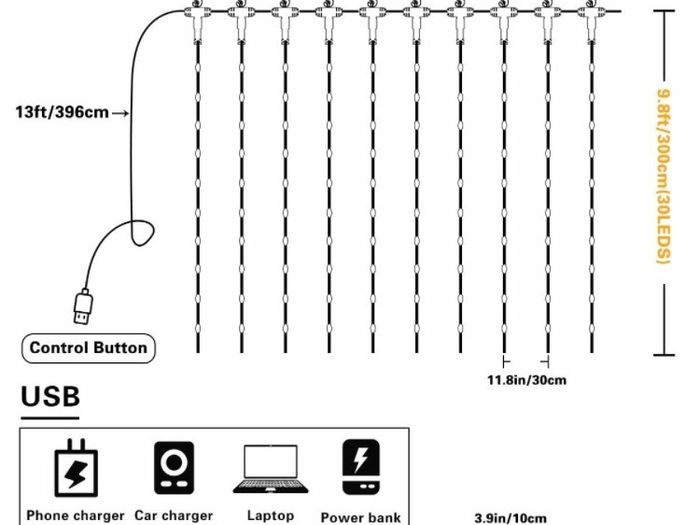 13ft/396cm→

9.8ft/300cm(30LEDS)

Control Button

11.8in/30cm

USB

Phone charger

Car charger

Laptop

Power bank

3.9in/10cm